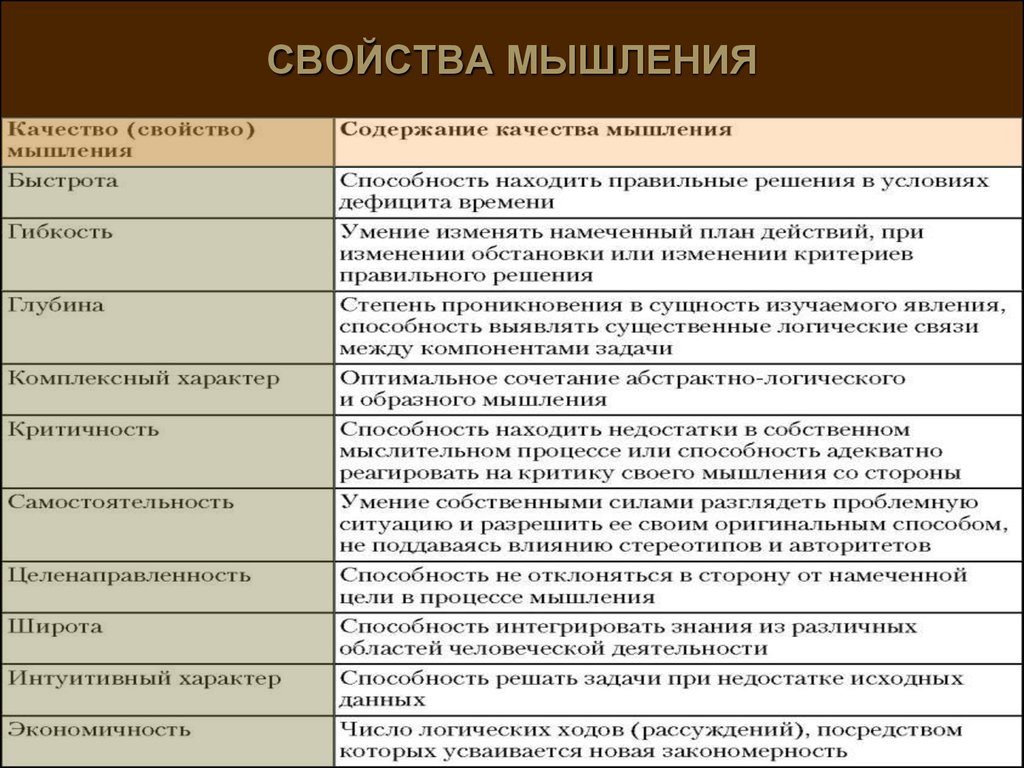 СВОЙСТВА МЫШЛЕНИЯ

| Качество (свойство) мышления | Содержание качества мышления |
|---|---|
| Быстрота | Способность находить правильные решения в условиях дефицита времени |
| Гибкость | Умение изменять намеченный план действий, при изменении обстановки или изменении критериев правильного решения |
| Глубина | Степень проникновения в сущность изучаемого явления, способность выявлять существенные логические связи между компонентами задачи |
| Комплексный характер | Оптимальное сочетание абстрактно-логического и образного мышления |
| Критичность | Способность находить недостатки в собственном мыслительном процессе или способность адекватно реагировать на критику своего мышления со стороны |
| Самостоятельность | Умение собственными силами разглядеть проблемную ситуацию и разрешить ее своим оригинальным способом, не поддаваясь влиянию стереотипов и авторитетов |
| Целенаправленность | Способность не отклоняться в сторону от намеченной цели в процессе мышления |
| Широта | Способность интегрировать знания из различных областей человеческой деятельности |
| Интуитивный характер | Способность решать задачи при недостатке исходных данных |
| Экономичность | Число логических ходов (рассуждений), посредством которых усваивается новая закономерность |